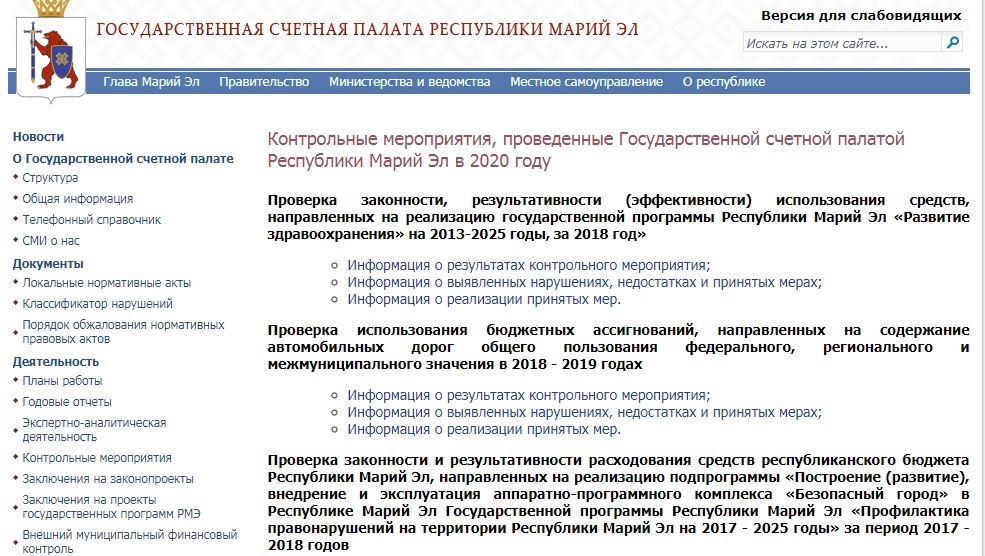 ГОСУДАРСТВЕННАЯ СЧЕТНАЯ ПАЛАТА РЕСПУБЛИКИ МАРИЙ ЭЛ

Версия для слабовидящих

Искать на этом сайте...

Глава Марий Эл   Правительство   Министерства и ведомства   Местное самоуправление   О республике

Новости
О Государственной счетной палате
Структура
Общая информация
Телефонный справочник
СМИ о нас
Документы
Локальные нормативные акты
Классификатор нарушений
Порядок обжалования нормативных правовых актов
Деятельность
Планы работы
Годовые отчеты
Экспертно-аналитическая деятельность
Контрольные мероприятия
Заключения на законопроекты
Заключения на проекты государственных программ РМЭ
Внешний муниципальный финансовый контроль

Контрольные мероприятия, проведенные Государственной счетной палатой Республики Марий Эл в 2020 году

Проверка законности, результативности (эффективности) использования средств, направленных на реализацию государственной программы Республики Марий Эл «Развитие здравоохранения» на 2013-2025 годы, за 2018 год»

Информация о результатах контрольного мероприятия;
Информация о выявленных нарушениях, недостатках и принятых мерах;
Информация о реализации принятых мер.

Проверка использования бюджетных ассигнований, направленных на содержание автомобильных дорог общего пользования федерального, регионального и межмуниципального значения в 2018 - 2019 годах

Информация о результатах контрольного мероприятия;
Информация о выявленных нарушениях, недостатках и принятых мерах;
Информация о реализации принятых мер.

Проверка законности и результативности расходования средств республиканского бюджета Республики Марий Эл, направленных на реализацию подпрограммы «Построение (развитие), внедрение и эксплуатация аппаратно-программного комплекса «Безопасный город» в Республике Марий Эл Государственной программы Республики Марий Эл «Профилактика правонарушений на территории Республики Марий Эл на 2017 - 2025 годы» за период 2017 - 2018 годов